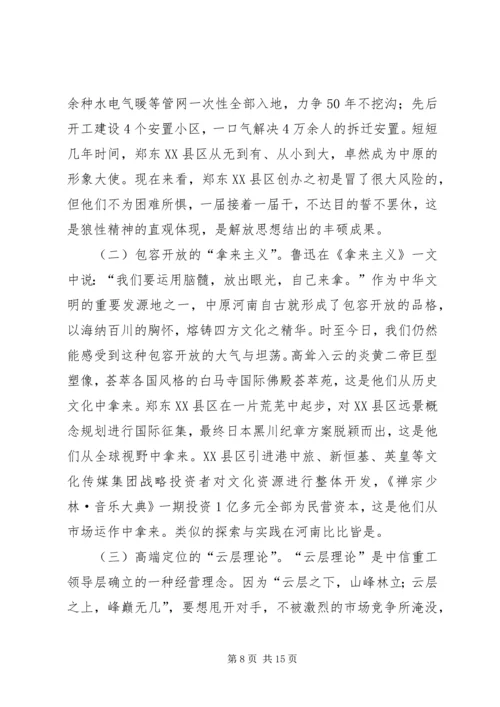 余种水电气暖等管网一次性全部入地，力争 50 年不挖沟；先后开工建设 4 个安置小区，一口气解决 4 万余人的拆迁安置。短短几年时间，郑东 XX 县区从无到有、从小到大，卓然成为中原的形象大使。现在来看，郑东 XX 县区创办之初是冒了很大风险的，但他们不为困难所惧，一届接着一届干，不达目的誓不罢休，这是狼性精神的直观体现，是解放思想结出的丰硕成果。

（二）包容开放的“拿来主义”。鲁迅在《拿来主义》一文中说：“我们要运用脑髓，放出眼光，自己来拿。”作为中华文明的重要发源地之一，中原河南自古就形成了包容开放的品格，以海纳百川的胸怀，熔铸四方文化之精华。时至今日，我们仍然能感受到这种包容开放的大气与坦荡。高耸入云的炎黄二帝巨型塑像，荟萃各国风格的白马寺国际佛殿荟萃苑，这是他们从历史文化中拿来。郑东 XX 县区在一片荒芜中起步，对 XX 县区远景概念规划进行国际征集，最终日本黑川纪章方案脱颖而出，这是他们从全球视野中拿来。XX 县区引进港中旅、新恒基、英皇等文化传媒集团战略投资者对文化资源进行整体开发，《禅宗少林·音乐大典》一期投资 1 亿多元全部为民营资本，这是他们从市场运作中拿来。类似的探索与实践在河南比比皆是。

（三）高端定位的“云层理论”。“云层理论”是中信重工领导层确立的一种经营理念。因为“云层之下，山峰林立；云层之上，峰巅无几”，要想甩开对手，不被激烈的市场竞争所淹没，

第 8 页 共 15 页